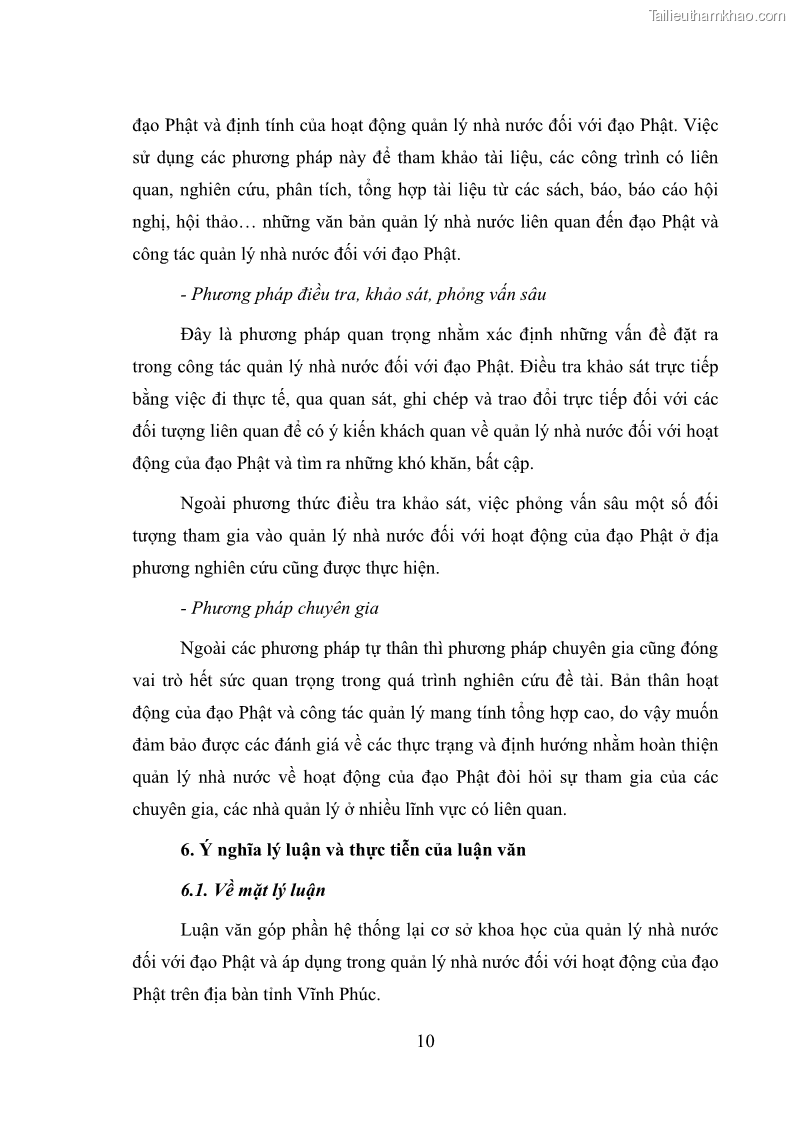 Tailieuthamkhao.com

đạo Phật và định tính của hoạt động quản lý nhà nước đối với đạo Phật. Việc sử dụng các phương pháp này để tham khảo tài liệu, các công trình có liên quan, nghiên cứu, phân tích, tổng hợp tài liệu từ các sách, báo, báo cáo hội nghị, hội thảo… những văn bản quản lý nhà nước liên quan đến đạo Phật và công tác quản lý nhà nước đối với đạo Phật.

- Phương pháp điều tra, khảo sát, phỏng vấn sâu

Đây là phương pháp quan trọng nhằm xác định những vấn đề đặt ra trong công tác quản lý nhà nước đối với đạo Phật. Điều tra khảo sát trực tiếp bằng việc đi thực tế, qua quan sát, ghi chép và trao đổi trực tiếp đối với các đối tượng liên quan để có ý kiến khách quan về quản lý nhà nước đối với hoạt động của đạo Phật và tìm ra những khó khăn, bất cập.

Ngoài phương thức điều tra khảo sát, việc phỏng vấn sâu một số đối tượng tham gia vào quản lý nhà nước đối với hoạt động của đạo Phật ở địa phương nghiên cứu cũng được thực hiện.

- Phương pháp chuyên gia

Ngoài các phương pháp tự thân thì phương pháp chuyên gia cũng đóng vai trò hết sức quan trọng trong quá trình nghiên cứu đề tài. Bản thân hoạt động của đạo Phật và công tác quản lý mang tính tổng hợp cao, do vậy muốn đảm bảo được các đánh giá về các thực trạng và định hướng nhằm hoàn thiện quản lý nhà nước về hoạt động của đạo Phật đòi hỏi sự tham gia của các chuyên gia, các nhà quản lý ở nhiều lĩnh vực có liên quan.

6. Ý nghĩa lý luận và thực tiễn của luận văn

6.1. Về mặt lý luận

Luận văn góp phần hệ thống lại cơ sở khoa học của quản lý nhà nước đối với đạo Phật và áp dụng trong quản lý nhà nước đối với hoạt động của đạo Phật trên địa bàn tỉnh Vĩnh Phúc.

10